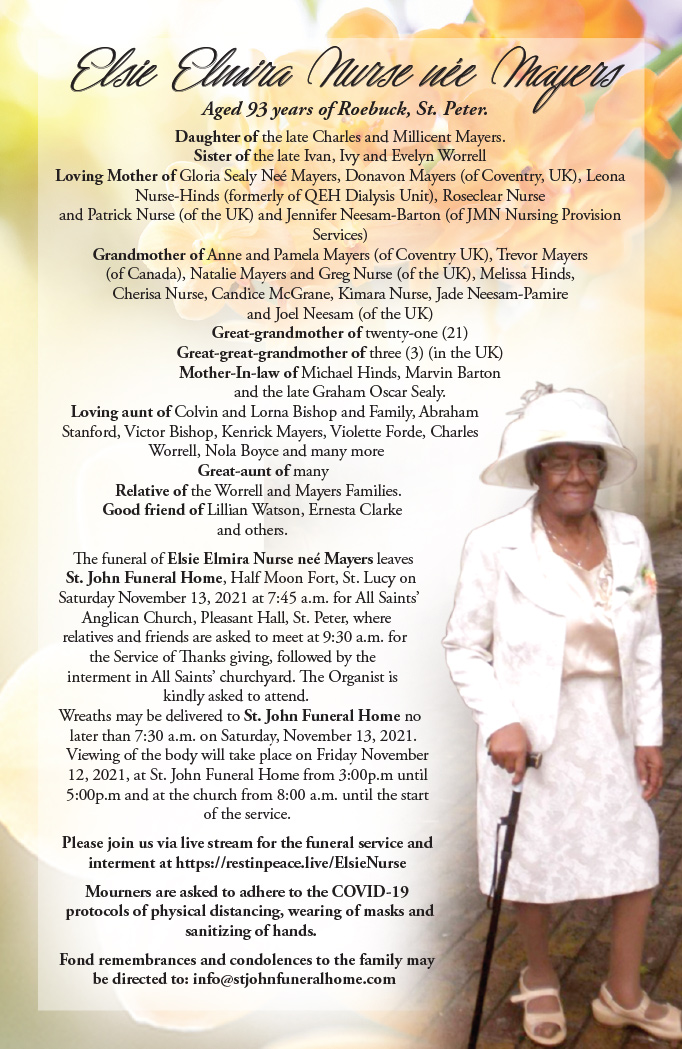 Elsie Elmira Nurse née Mayers

Aged 93 years of Roebuck, St. Peter.

Daughter of the late Charles and Millicent Mayers.
Sister of the late Ivan, Ivy and Evelyn Worrell
Loving Mother of Gloria Sealy Neé Mayers, Donavon Mayers (of Coventry, UK), Leona Nurse-Hinds (formerly of QEH Dialysis Unit), Roseclear Nurse and Patrick Nurse (of the UK) and Jennifer Neesam-Barton (of JMN Nursing Provision Services)
Grandmother of Anne and Pamela Mayers (of Coventry UK), Trevor Mayers (of Canada), Natalie Mayers and Greg Nurse (of the UK), Melissa Hinds, Cherisa Nurse, Candice McGrane, Kimara Nurse, Jade Neesam-Pamire and Joel Neesam (of the UK)
Great-grandmother of twenty-one (21)
Great-great-grandmother of three (3) (in the UK)
Mother-In-law of Michael Hinds, Marvin Barton and the late Graham Oscar Sealy.
Loving aunt of Colvin and Lorna Bishop and Family, Abraham Stanford, Victor Bishop, Kenrick Mayers, Violette Forde, Charles Worrell, Nola Boyce and many more
Great-aunt of many
Relative of the Worrell and Mayers Families.
Good friend of Lillian Watson, Ernesta Clarke and others.

The funeral of Elsie Elmira Nurse neé Mayers leaves St. John Funeral Home, Half Moon Fort, St. Lucy on Saturday November 13, 2021 at 7:45 a.m. for All Saints' Anglican Church, Pleasant Hall, St. Peter, where relatives and friends are asked to meet at 9:30 a.m. for the Service of Thanks giving, followed by the interment in All Saints' churchyard. The Organist is kindly asked to attend.
Wreaths may be delivered to St. John Funeral Home no later than 7:30 a.m. on Saturday, November 13, 2021. Viewing of the body will take place on Friday November 12, 2021, at St. John Funeral Home from 3:00p.m until 5:00p.m and at the church from 8:00 a.m. until the start of the service.

Please join us via live stream for the funeral service and interment at https://restinpeace.live/ElsieNurse

Mourners are asked to adhere to the COVID-19 protocols of physical distancing, wearing of masks and sanitizing of hands.

Fond remembrances and condolences to the family may be directed to: info@stjohnfuneralhome.com